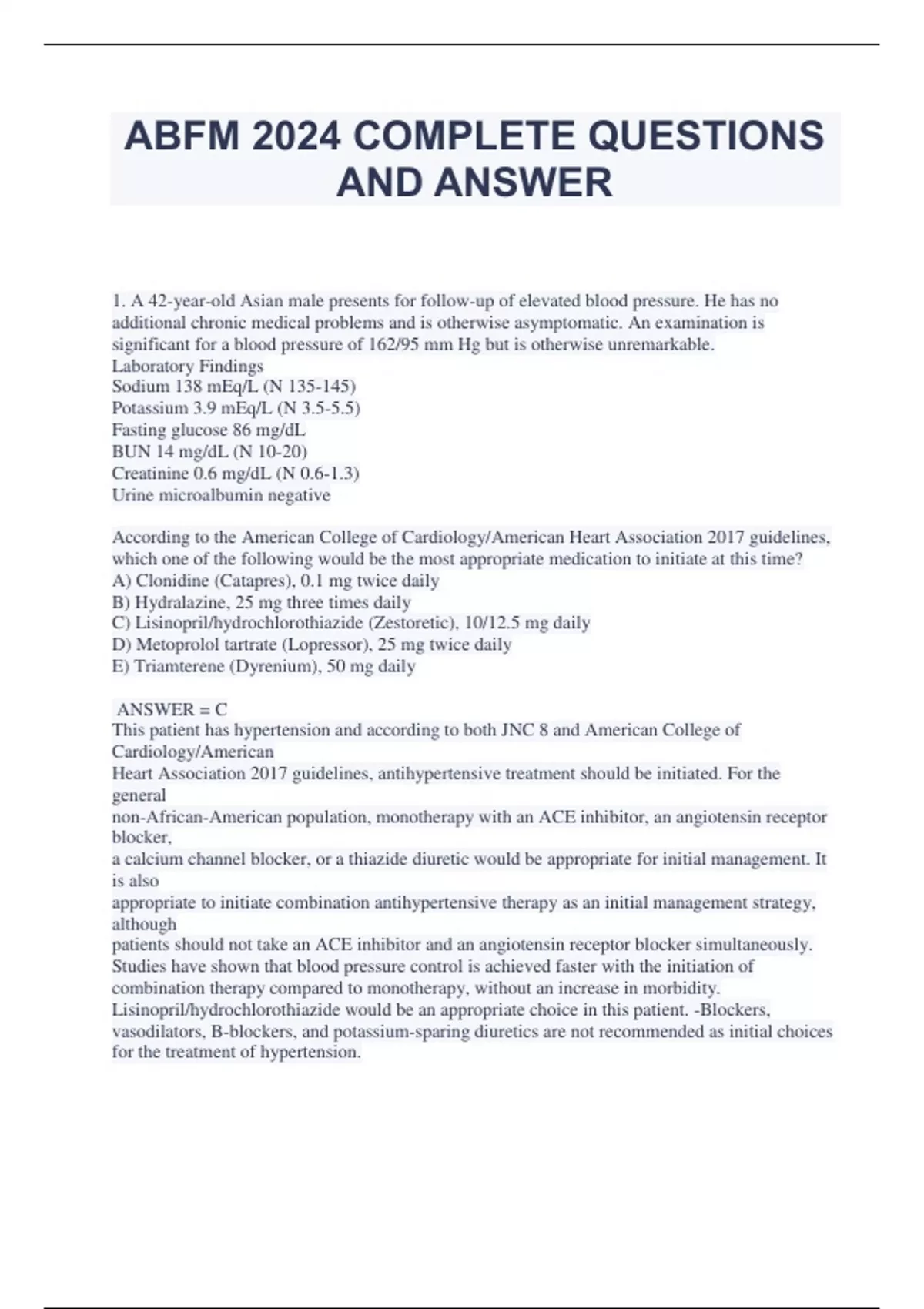 ABFM 2024 COMPLETE QUESTIONS AND ANSWER

1. A 42-year-old Asian male presents for follow-up of elevated blood pressure. He has no additional chronic medical problems and is otherwise asymptomatic. An examination is significant for a blood pressure of 162/95 mm Hg but is otherwise unremarkable.
Laboratory Findings
Sodium 138 mEq/L (N 135-145)
Potassium 3.9 mEq/L (N 3.5-5.5)
Fasting glucose 86 mg/dL
BUN 14 mg/dL (N 10-20)
Creatinine 0.6 mg/dL (N 0.6-1.3)
Urine microalbumin negative

According to the American College of Cardiology/American Heart Association 2017 guidelines, which one of the following would be the most appropriate medication to initiate at this time?
A) Clonidine (Catapres), 0.1 mg twice daily
B) Hydralazine, 25 mg three times daily
C) Lisinopril/hydrochlorothiazide (Zestoretic), 10/12.5 mg daily
D) Metoprolol tartrate (Lopressor), 25 mg twice daily
E) Triamterene (Dyrenium), 50 mg daily

ANSWER = C
This patient has hypertension and according to both JNC 8 and American College of Cardiology/American
Heart Association 2017 guidelines, antihypertensive treatment should be initiated. For the general
non-African-American population, monotherapy with an ACE inhibitor, an angiotensin receptor blocker,
a calcium channel blocker, or a thiazide diuretic would be appropriate for initial management. It is also
appropriate to initiate combination antihypertensive therapy as an initial management strategy, although
patients should not take an ACE inhibitor and an angiotensin receptor blocker simultaneously.
Studies have shown that blood pressure control is achieved faster with the initiation of combination therapy compared to monotherapy, without an increase in morbidity.
Lisinopril/hydrochlorothiazide would be an appropriate choice in this patient. -Blockers, vasodilators, B-blockers, and potassium-sparing diuretics are not recommended as initial choices for the treatment of hypertension.